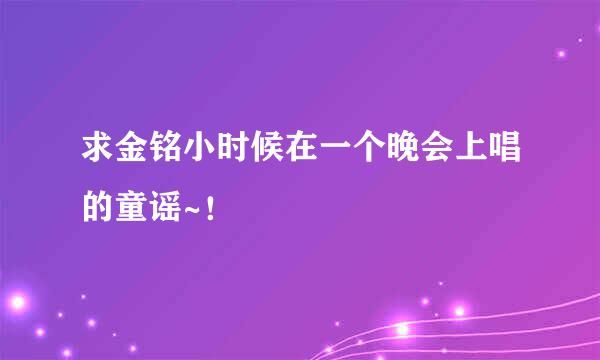 求金铭小时候在一个晚会上唱的童谣~！